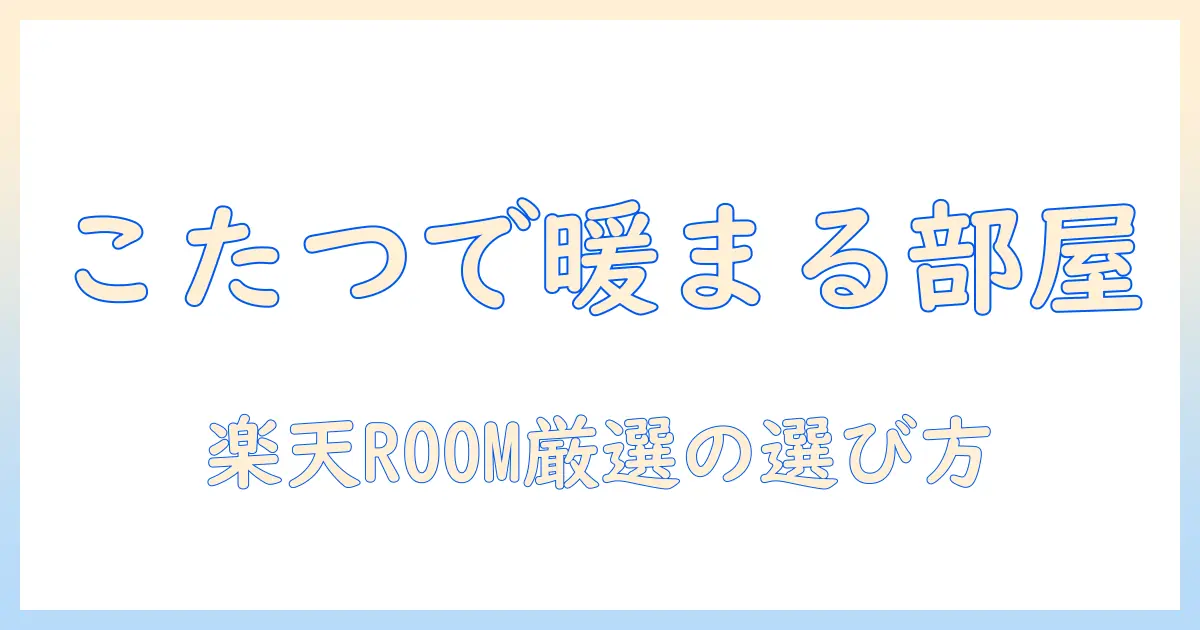 こたつで暖まる部屋

楽天ROOM厳選の選び方